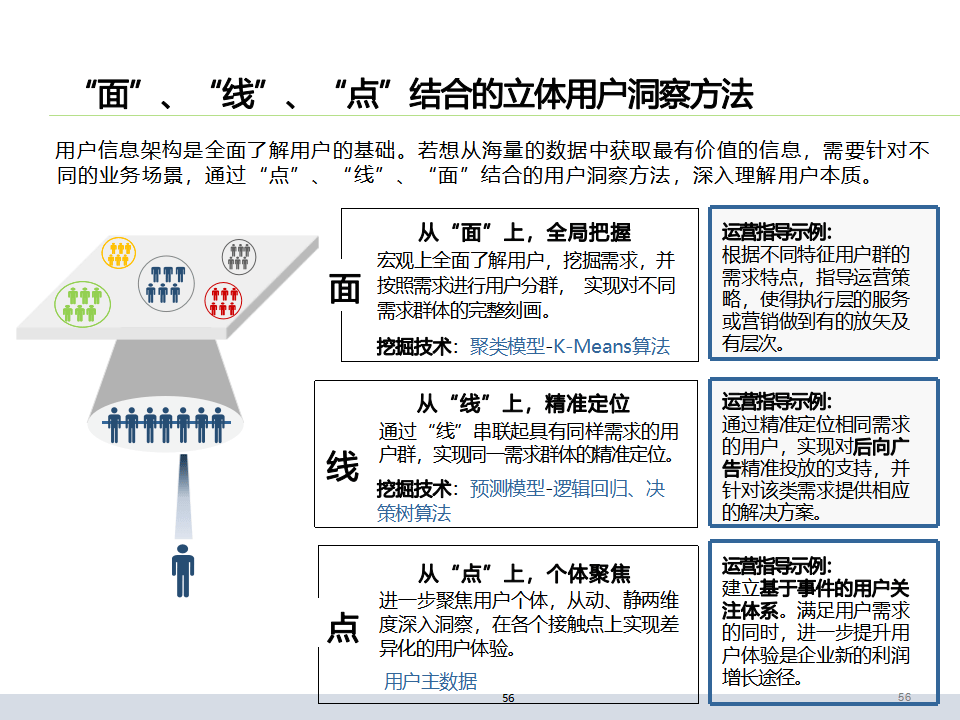 “面”、“线”、“点”结合的立体用户洞察方法

用户信息架构是全面了解用户的基础。若想从海量的数据中获取最有价值的信息，需要针对不同的业务场景，通过“点”、“线”、“面”结合的用户洞察方法，深入理解用户本质。

面

从“面”上，全局把握
宏观上全面了解用户，挖掘需求，并按照需求进行用户分群，实现对不同需求群体的完整刻画。
挖掘技术：聚类模型-K-Means算法

运营指导示例：
根据不同特征用户群的需求特点，指导运营策略，使得执行层的服务或营销做到有的放矢及有层次。

线

从“线”上，精准定位
通过“线”串联起具有同样需求的用户群，实现同一需求群体的精准定位。
挖掘技术：预测模型-逻辑回归、决策树算法

运营指导示例：
通过精准定位相同需求的用户，实现对后向广告精准投放的支持，并针对该类需求提供相应的解决方案。

点

从“点”上，个体聚焦
进一步聚焦用户个体，从动、静两维度深入洞察，在各个接触点上实现差异化的用户体验。
用户主数据

运营指导示例：
建立基于事件的用户关注体系。满足用户需求的同时，进一步提升用户体验是企业新的利润增长途径。

56

56